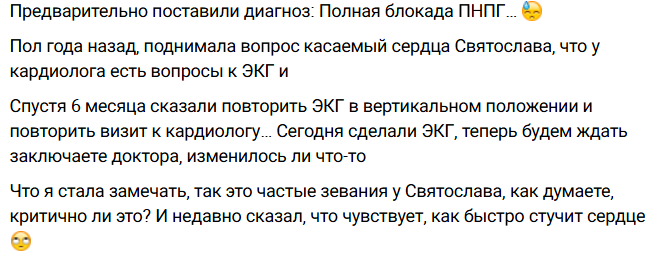 Предварительно поставили диагноз: Полная блокада ПНПГ... 😓

Пол года назад, поднимала вопрос касаемый сердца Святослава, что у кардиолога есть вопросы к ЭКГ и

Спустя 6 месяца сказали повторить ЭКГ в вертикальном положении и повторить визит к кардиологу... Сегодня сделали ЭКГ, теперь будем ждать заключаете доктора, изменилось ли что-то

Что я стала замечать, так это частые зевания у Святослава, как думаете, критично ли это? И недавно сказал, что чувствует, как быстро стучит сердце 🙄